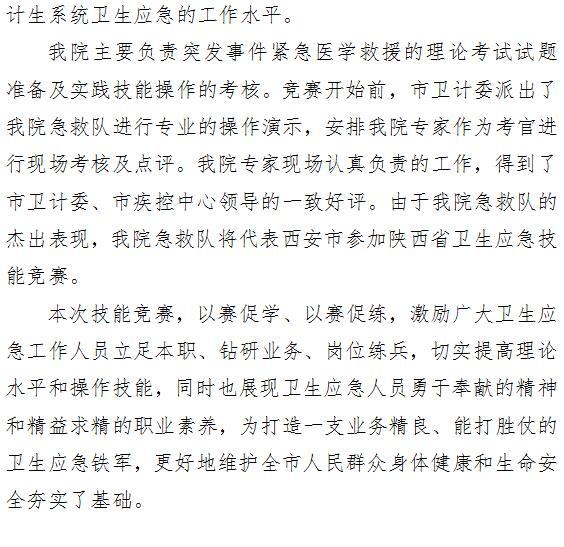 计生系统卫生应急的工作水平。

我院主要负责突发事件紧急医学救援的理论考试试题准备及实践技能操作的考核。竞赛开始前，市卫计委派出了我院急救队进行专业的操作演示，安排我院专家作为考官进行现场考核及点评。我院专家现场认真负责的工作，得到了市卫计委、市疾控中心领导的一致好评。由于我院急救队的杰出表现，我院急救队将代表西安市参加陕西省卫生应急技能竞赛。

本次技能竞赛，以赛促学、以赛促练，激励广大卫生应急工作人员立足本职、钻研业务、岗位练兵，切实提高理论水平和操作技能，同时也展现卫生应急人员勇于奉献的精神和精益求精的职业素养，为打造一支业务精良、能打胜仗的卫生应急铁军，更好地维护全市人民群众身体健康和生命安全夯实了基础。